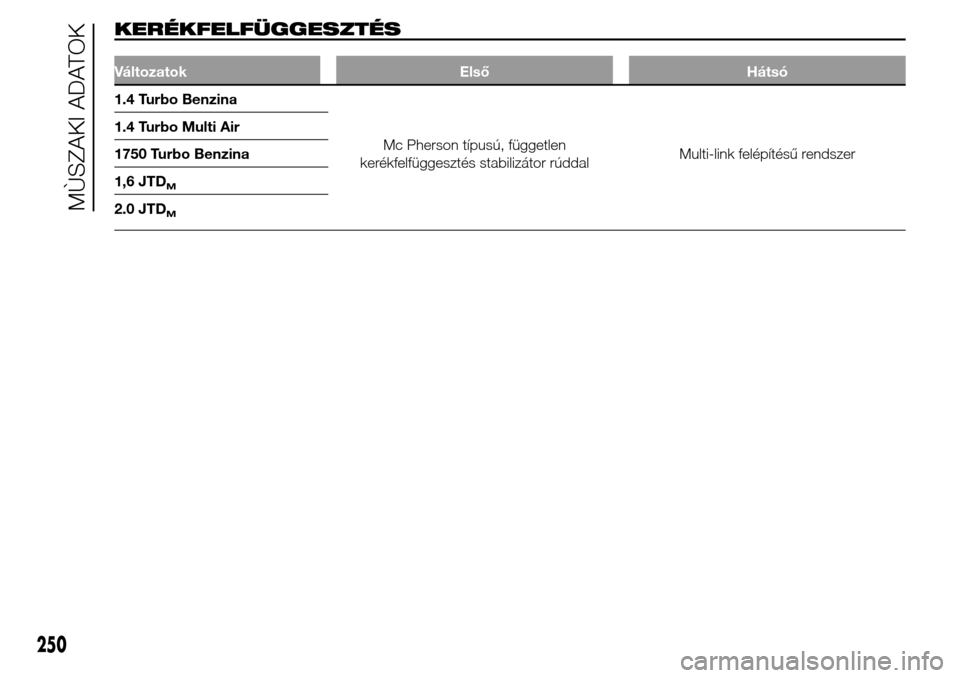 MŰSZAKI ADATOK

KERÉKFELFÜGGESZTÉS

| Változatok | Első | Hátsó |
|---|---|---|
| 1.4 Turbo Benzina | Mc Pherson típusú, független kerékfelfüggesztés stabilizátor rúddal | Multi-link felépítésű rendszer |
| 1.4 Turbo Multi Air | | |
| 1750 Turbo Benzina | | |
| 1,6 JTD$_M$ | | |
| 2.0 JTD$_M$ | | |

250

carmanualsonline.info